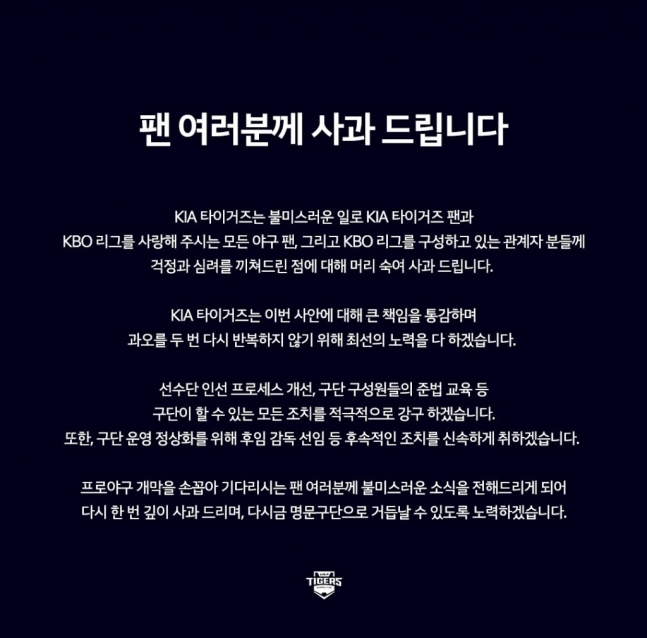 팬 여러분께 사과 드립니다

KIA 타이거즈는 불미스러운 일로 KIA 타이거즈 팬과 KBO 리그를 사랑해 주시는 모든 야구 팬, 그리고 KBO 리그를 구성하고 있는 관계자 분들께 걱정과 심려를 끼쳐드린 점에 대해 머리 숙여 사과 드립니다.

KIA 타이거즈는 이번 사안에 대해 큰 책임을 통감하며 과오를 두 번 다시 반복하지 않기 위해 최선의 노력을 다 하겠습니다.

선수단 인선 프로세스 개선, 구단 구성원들의 준법 교육 등 구단이 할 수 있는 모든 조치를 적극적으로 강구 하겠습니다. 또한, 구단 운영 정상화를 위해 후임 감독 선임 등 후속적인 조치를 신속하게 취하겠습니다.

프로야구 개막을 손꼽아 기다리시는 팬 여러분께 불미스러운 소식을 전해드리게 되어 다시 한 번 깊이 사과 드리며, 다시금 명문구단으로 거듭날 수 있도록 노력하겠습니다.

TIGERS